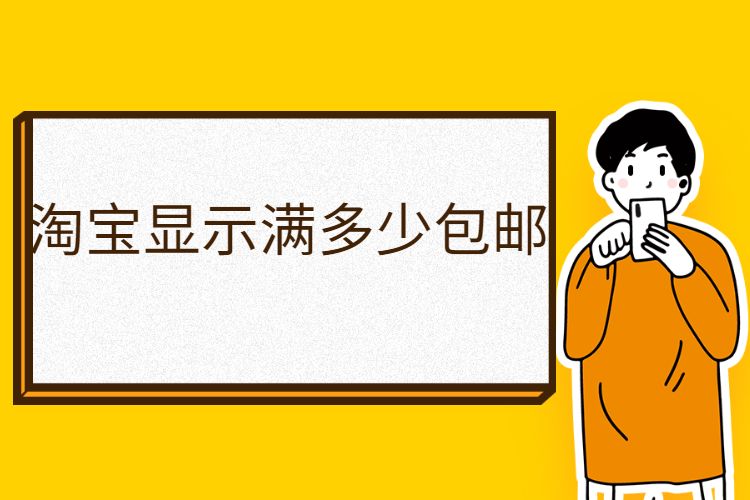 淘宝显示满多少包邮